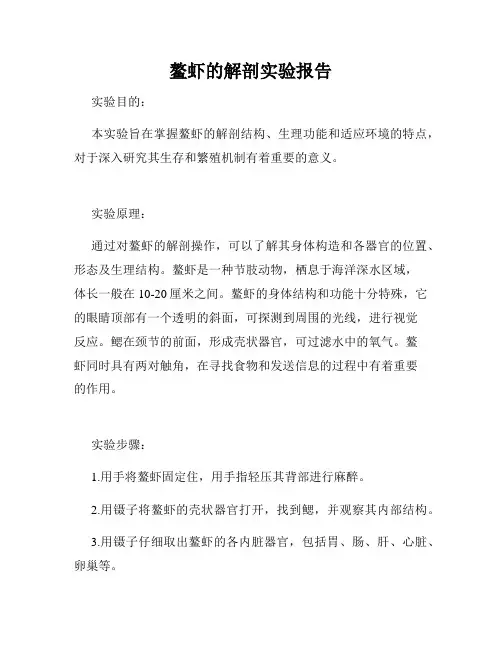 鳌虾的解剖实验报告

实验目的：

本实验旨在掌握鳌虾的解剖结构、生理功能和适应环境的特点，对于深入研究其生存和繁殖机制有着重要的意义。

实验原理：

通过对鳌虾的解剖操作，可以了解其身体构造和各器官的位置、形态及生理结构。鳌虾是一种节肢动物，栖息于海洋深水区域，体长一般在 10-20 厘米之间。鳌虾的身体结构和功能十分特殊，它的眼睛顶部有一个透明的斜面，可探测到周围的光线，进行视觉反应。鳃在颈节的前面，形成壳状器官，可过滤水中的氧气。鳌虾同时具有两对触角，在寻找食物和发送信息的过程中有着重要的作用。

实验步骤：

1.用手将鳌虾固定住，用手指轻压其背部进行麻醉。

2.用镊子将鳌虾的壳状器官打开，找到鳃，并观察其内部结构。

3.用镊子仔细取出鳌虾的各内脏器官，包括胃、肠、肝、心脏、卵巢等。